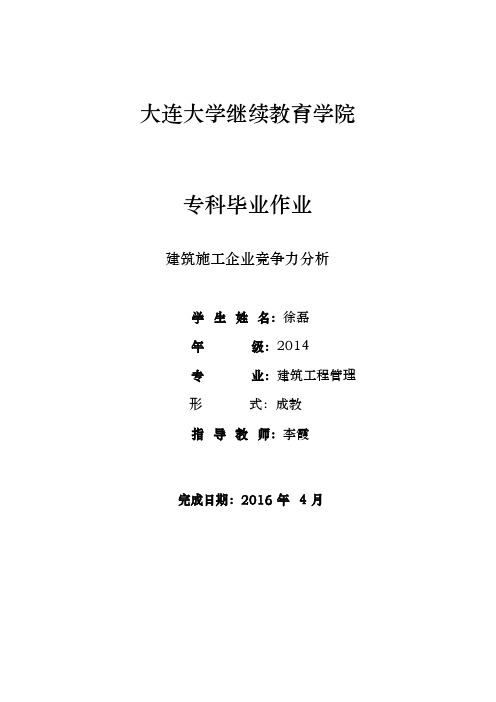 大连大学继续教育学院

专科毕业作业

建筑施工企业竞争力分析

学 生 姓 名：徐磊

年 级：2014

专 业：建筑工程管理

形 式：成教

指 导 教 师：李霞

完成日期：2016 年 4 月